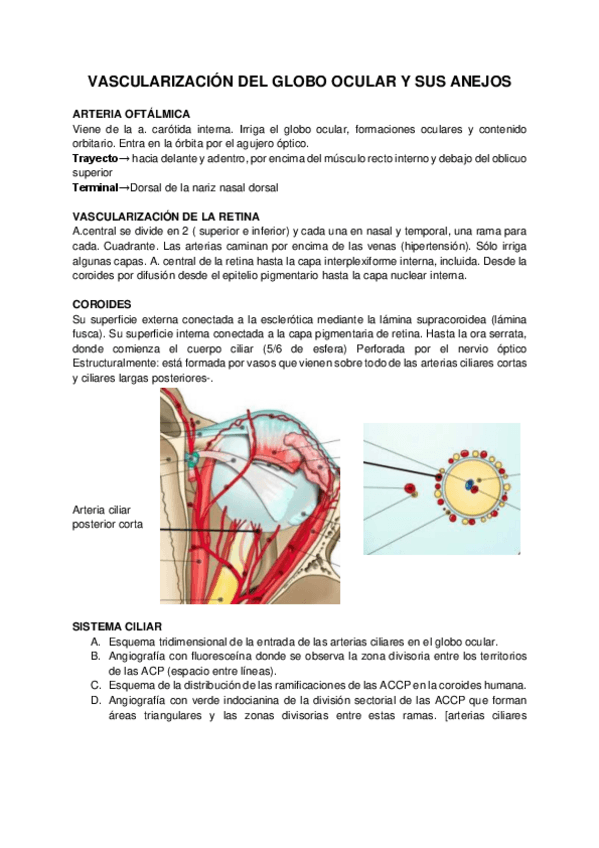 VASCULARIZACIÓN DEL GLOBO OCULAR Y SUS ANEJOS

ARTERIA OFTÁLMICA
Viene de la a. carótida interna. Irriga el globo ocular, formaciones oculares y contenido orbitario. Entra en la órbita por el agujero óptico.
Trayecto→ hacia delante y adentro, por encima del músculo recto interno y debajo del oblicuo superior
Terminal→Dorsal de la nariz nasal dorsal

VASCULARIZACIÓN DE LA RETINA
A.central se divide en 2 ( superior e inferior) y cada una en nasal y temporal, una rama para cada. Cuadrante. Las arterias caminan por encima de las venas (hipertensión). Sólo irriga algunas capas. A. central de la retina hasta la capa interplexiforme interna, incluida. Desde la coroides por difusión desde el epitelio pigmentario hasta la capa nuclear interna.

COROIDES
Su superficie externa conectada a la esclerótica mediante la lámina supracoroidea (lámina fusca). Su superficie interna conectada a la capa pigmentaria de retina. Hasta la ora serrata, donde comienza el cuerpo ciliar (5/6 de esfera) Perforada por el nervio óptico Estructuralmente: está formada por vasos que vienen sobre todo de las arterias ciliares cortas y ciliares largas posteriores-.

Arteria ciliar posterior corta

SISTEMA CILIAR
A. Esquema tridimensional de la entrada de las arterias ciliares en el globo ocular.
B. Angiografía con fluoresceína donde se observa la zona divisoria entre los territorios de las ACP (espacio entre líneas).
C. Esquema de la distribución de las ramificaciones de las ACCP en la coroides humana.
D. Angiografía con verde indocianina de la división sectorial de las ACCP que forman áreas triangulares y las zonas divisorias entre estas ramas. [arterias ciliares